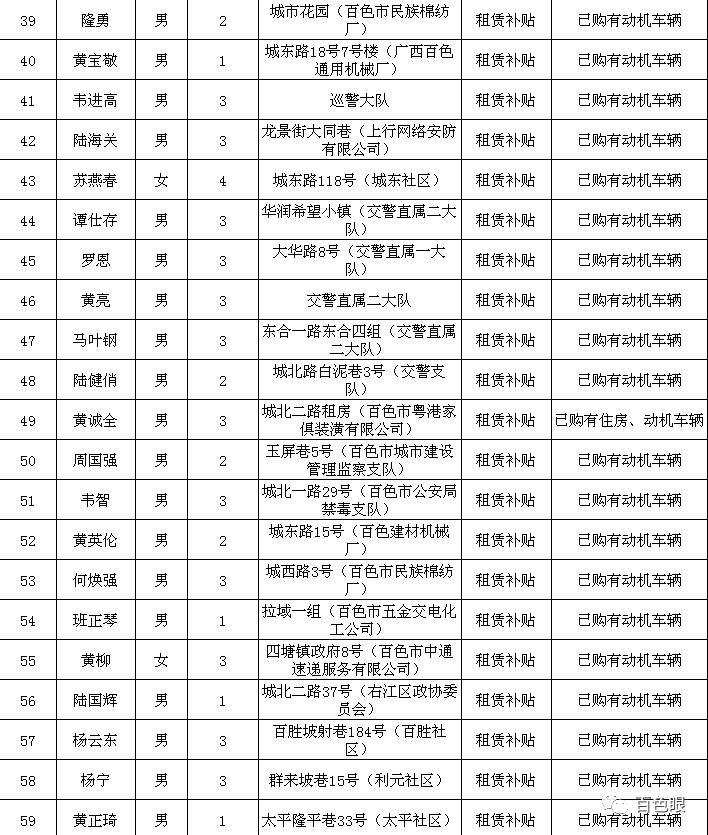 | 39 | 隆勇 | 男 | 2 | 城市花园（百色市民族棉纺厂） | 租赁补贴 | 已购有动机车辆 |
|---|---|---|---|---|---|---|
| 40 | 黄宝敬 | 男 | 1 | 城东路18号7号楼（广西百色通用机械厂） | 租赁补贴 | 已购有动机车辆 |
| 41 | 韦进高 | 男 | 3 | 巡警大队 | 租赁补贴 | 已购有动机车辆 |
| 42 | 陆海关 | 男 | 3 | 龙景街大同巷（上行网络安防有限公司） | 租赁补贴 | 已购有动机车辆 |
| 43 | 苏燕春 | 女 | 4 | 城东路118号（城东社区） | 租赁补贴 | 已购有动机车辆 |
| 44 | 谭仕存 | 男 | 3 | 华润希望小镇（交警直属二大队） | 租赁补贴 | 已购有动机车辆 |
| 45 | 罗恩 | 男 | 3 | 大华路8号（交警直属一大队） | 租赁补贴 | 已购有动机车辆 |
| 46 | 黄亮 | 男 | 3 | 交警直属二大队 | 租赁补贴 | 已购有动机车辆 |
| 47 | 马叶钢 | 男 | 3 | 东合一路东合四组（交警直属二大队） | 租赁补贴 | 已购有动机车辆 |
| 48 | 陆健俏 | 男 | 2 | 城北路白泥巷3号（交警支队） | 租赁补贴 | 已购有动机车辆 |
| 49 | 黄诚全 | 男 | 3 | 城北二路租房（百色市粤港家俱装潢有限公司） | 租赁补贴 | 已购有住房、动机车辆 |
| 50 | 周国强 | 男 | 2 | 玉屏巷5号（百色市城市建设管理监察支队） | 租赁补贴 | 已购有动机车辆 |
| 51 | 韦智 | 男 | 3 | 城北一路29号（百色市公安局禁毒支队） | 租赁补贴 | 已购有动机车辆 |
| 52 | 黄英伦 | 男 | 2 | 城东路15号（百色建材机械厂） | 租赁补贴 | 已购有动机车辆 |
| 53 | 何焕强 | 男 | 3 | 城西路3号（百色市民族棉纺厂） | 租赁补贴 | 已购有动机车辆 |
| 54 | 班正琴 | 男 | 1 | 拉域一组（百色市五金交电化工公司） | 租赁补贴 | 已购有动机车辆 |
| 55 | 黄柳 | 女 | 3 | 四塘镇政府8号（百色市中通速递服务有限公司） | 租赁补贴 | 已购有动机车辆 |
| 56 | 陆国辉 | 男 | 1 | 城北二路37号（右江区政协委员会） | 租赁补贴 | 已购有动机车辆 |
| 57 | 杨云东 | 男 | 3 | 百胜坡射巷184号（百胜社区） | 租赁补贴 | 已购有动机车辆 |
| 58 | 杨宁 | 男 | 3 | 群来坡巷15号（利元社区） | 租赁补贴 | 已购有动机车辆 |
| 59 | 黄正琦 | 男 | 1 | 太平隆平巷33号（太平社区） | 租赁补贴 | 已购有动机车辆 |

百色眼